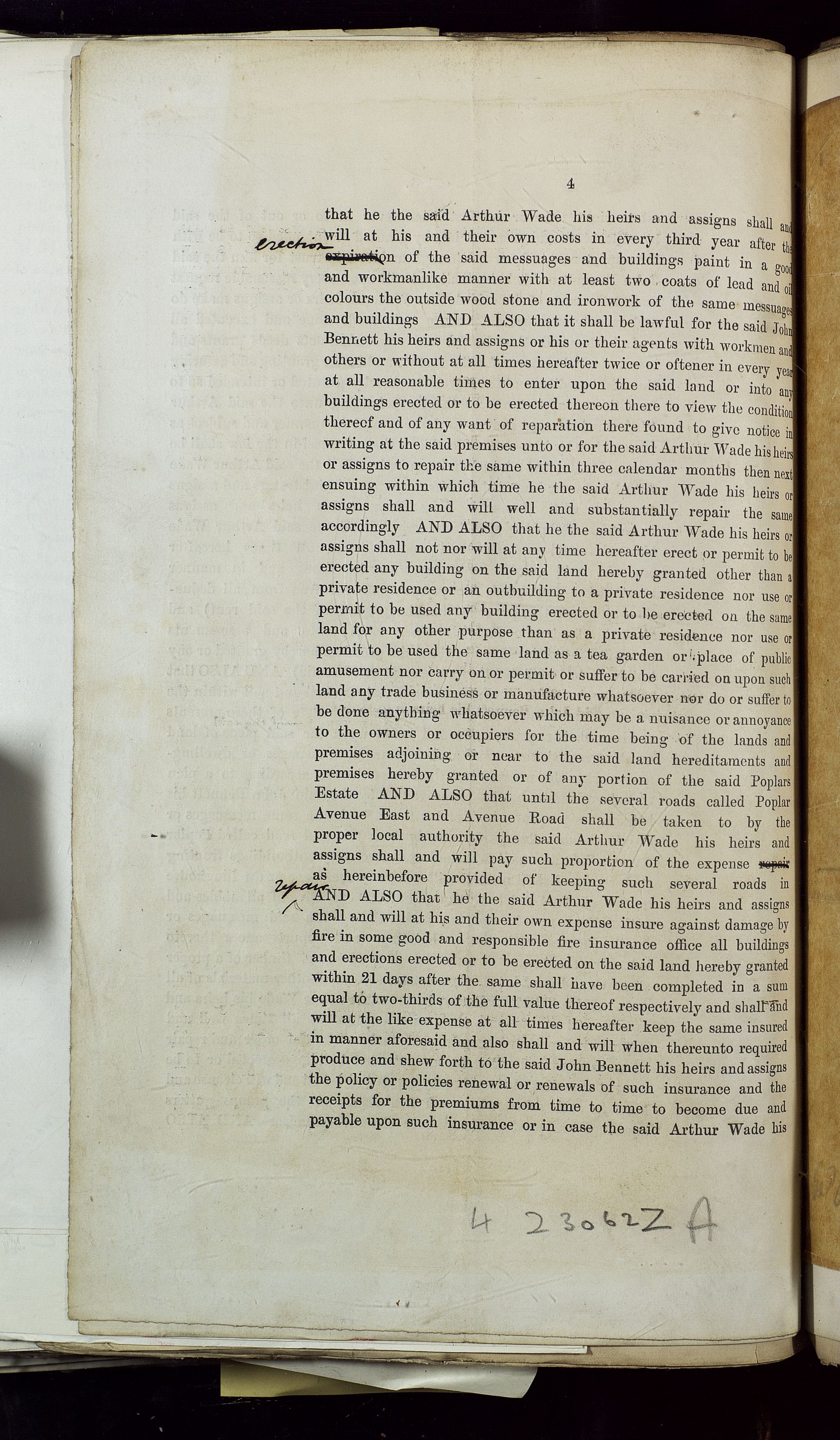 4

that he the said Arthur Wade his heirs and assigns shall and will at his and their own costs in every third year after the erection expiration of the said messuages and buildings paint in a good and workmanlike manner with at least two coats of lead and oil colours the outside wood stone and ironwork of the same messuages and buildings AND ALSO that it shall be lawful for the said John Bennett his heirs and assigns or his or their agents with workmen and others or without at all times hereafter twice or oftener in every year at all reasonable times to enter upon the said land or into any buildings erected or to be erected thereon there to view the condition thereof and of any want of reparation there found to give notice in writing at the said premises unto or for the said Arthur Wade his heirs or assigns to repair the same within three calendar months then next ensuing within which time he the said Arthur Wade his heirs or assigns shall and will well and substantially repair the same accordingly AND ALSO that he the said Arthur Wade his heirs or assigns shall not nor will at any time hereafter erect or permit to be erected any building on the said land hereby granted other than a private residence or an outbuilding to a private residence nor use or permit to be used any building erected or to be erected on the same land for any other purpose than as a private residence nor use or permit to be used the same land as a tea garden or place of public amusement nor carry on or permit or suffer to be carried on upon such land any trade business or manufacture whatsoever nor do or suffer to be done anything whatsoever which may be a nuisance or annoyance to the owners or occupiers for the time being of the lands and premises adjoining or near to the said land hereditaments and premises hereby granted or of any portion of the said Poplars Estate AND ALSO that until the several roads called Poplar Avenue East and Avenue Road shall be taken to by the proper local authority the said Arthur Wade his heirs and assigns shall and will pay such proportion of the expense repair as hereinbefore provided of keeping such several roads in repair AND ALSO that he the said Arthur Wade his heirs and assigns shall and will at his and their own expense insure against damage by fire in some good and responsible fire insurance office all buildings and erections erected or to be erected on the said land hereby granted within 21 days after the same shall have been completed in a sum equal to two-thirds of the full value thereof respectively and shall and will at the like expense at all times hereafter keep the same insured in manner aforesaid and also shall and will when thereunto required produce and shew forth to the said John Bennett his heirs and assigns the policy or policies renewal or renewals of such insurance and the receipts for the premiums from time to time to become due and payable upon such insurance or in case the said Arthur Wade his

4 23062Z A